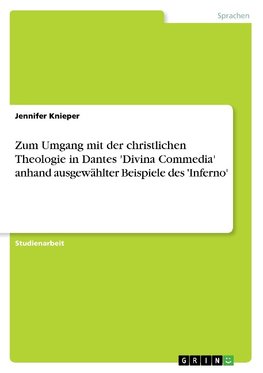 Sprachen

Jennifer Knieper

Zum Umgang mit der christlichen Theologie in Dantes 'Divina Commedia' anhand ausgewählter Beispiele des 'Inferno'

Studienarbeit

GRIN